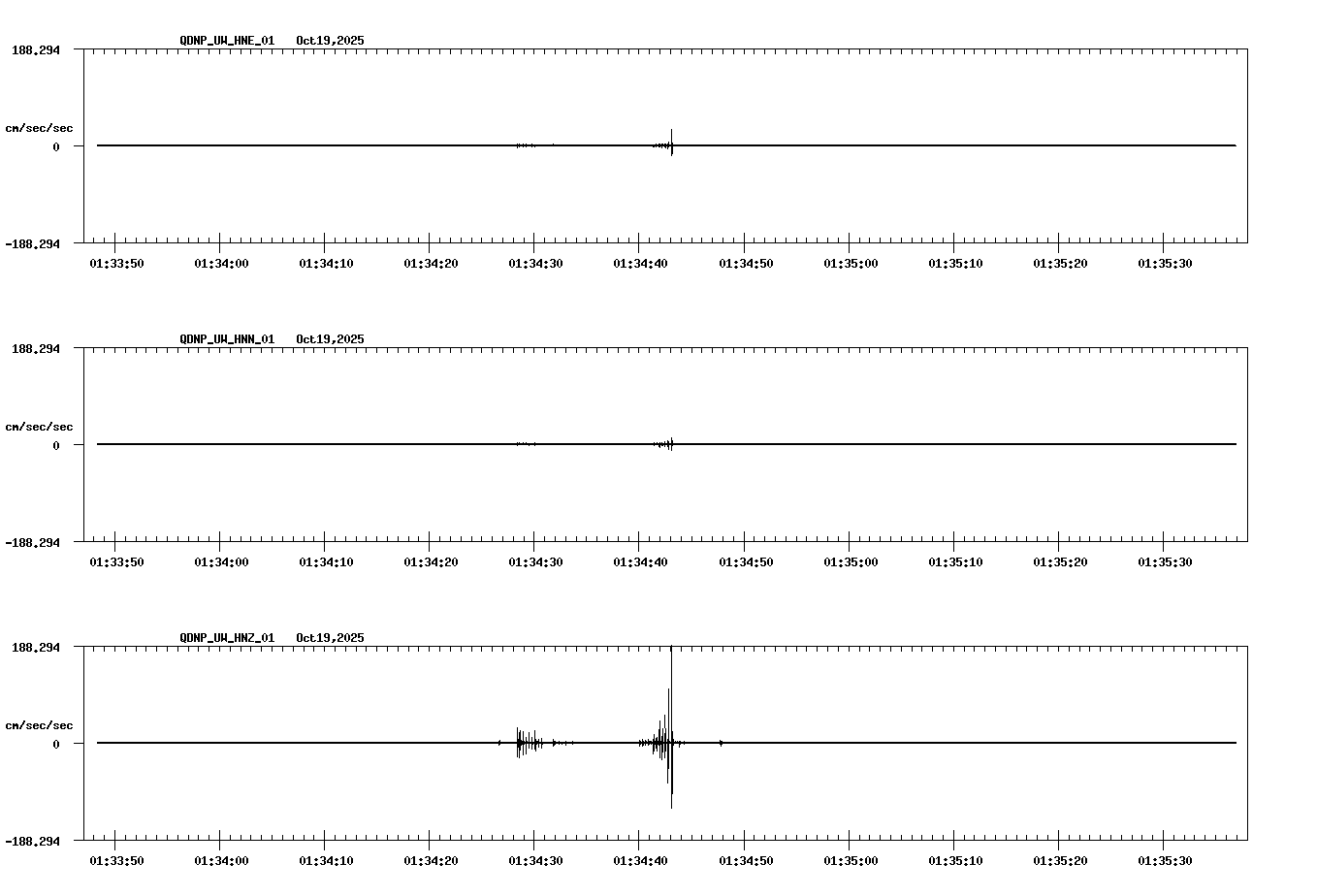 QDNP_UW_HNE_01 Oct19,2025

188.294

cm/sec/sec

0

-188.294

01:33:50 01:34:00 01:34:10 01:34:20 01:34:30 01:34:40 01:34:50 01:35:00 01:35:10 01:35:20 01:35:30

QDNP_UW_HNN_01 Oct19,2025

188.294

cm/sec/sec

0

-188.294

01:33:50 01:34:00 01:34:10 01:34:20 01:34:30 01:34:40 01:34:50 01:35:00 01:35:10 01:35:20 01:35:30

QDNP_UW_HNZ_01 Oct19,2025

188.294

cm/sec/sec

0

-188.294

01:33:50 01:34:00 01:34:10 01:34:20 01:34:30 01:34:40 01:34:50 01:35:00 01:35:10 01:35:20 01:35:30